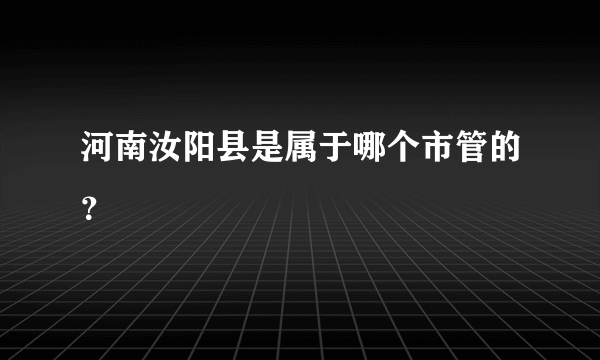 河南汝阳县是属于哪个市管的？